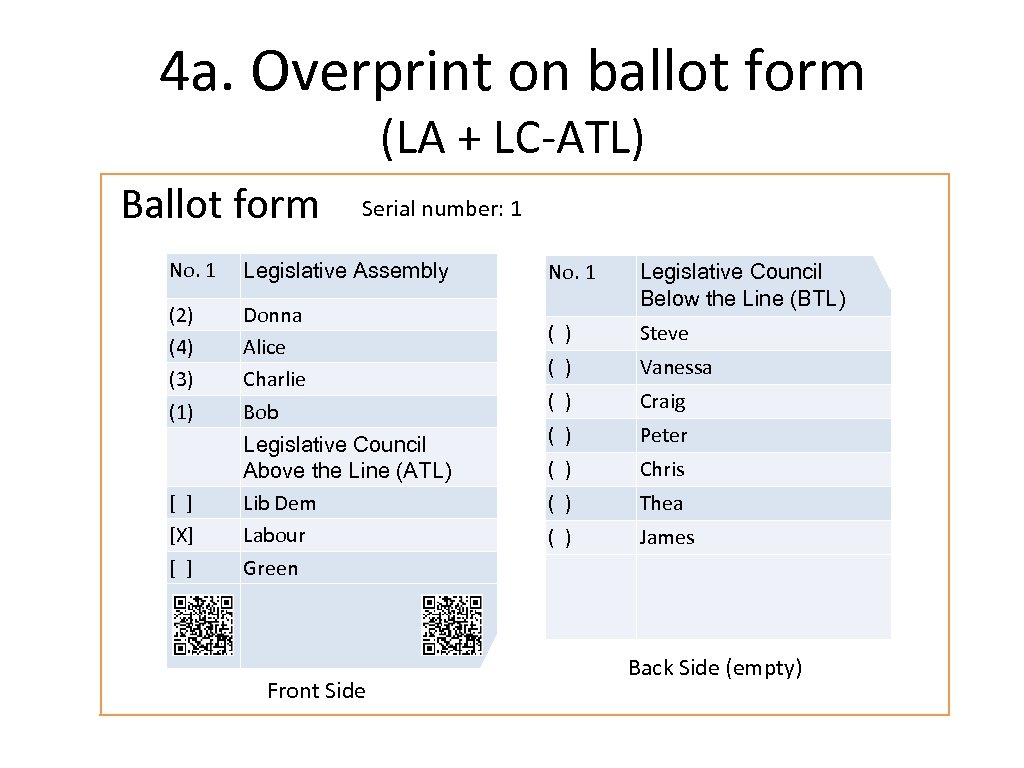 4a. Overprint on ballot form (LA + LC-ATL)

Ballot form Serial number: 1

| No. 1 | Legislative Assembly |
|---|---|
| (2) | Donna |
| (4) | Alice |
| (3) | Charlie |
| (1) | Bob |
| | Legislative Council Above the Line (ATL) |
| [ ] | Lib Dem |
| [X] | Labour |
| [ ] | Green |

Front Side

| No. 1 | Legislative Council Below the Line (BTL) |
|---|---|
| ( ) | Steve |
| ( ) | Vanessa |
| ( ) | Craig |
| ( ) | Peter |
| ( ) | Chris |
| ( ) | Thea |
| ( ) | James |

Back Side (empty)